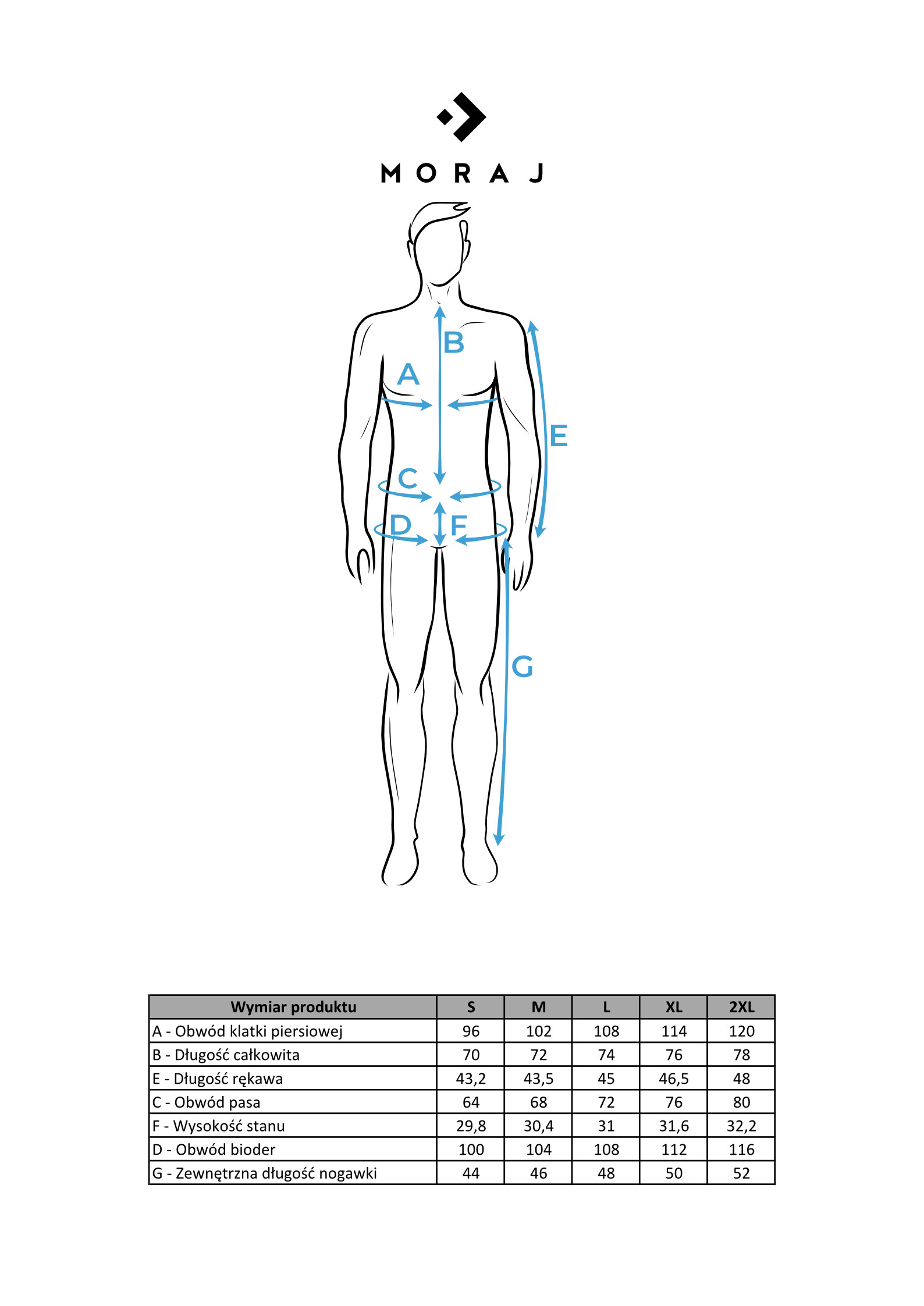 MORAJ

B
A
E
C
D
F
G

| Wymiar produktu | S | M | L | XL | 2XL |
|---|---|---|---|---|---|
| A - Obwód klatki piersiowej | 96 | 102 | 108 | 114 | 120 |
| B - Długość całkowita | 70 | 72 | 74 | 76 | 78 |
| E - Długość rękawa | 43,2 | 43,5 | 45 | 46,5 | 48 |
| C - Obwód pasa | 64 | 68 | 72 | 76 | 80 |
| F - Wysokość stanu | 29,8 | 30,4 | 31 | 31,6 | 32,2 |
| D - Obwód bioder | 100 | 104 | 108 | 112 | 116 |
| G - Zewnętrzna długość nogawki | 44 | 46 | 48 | 50 | 52 |